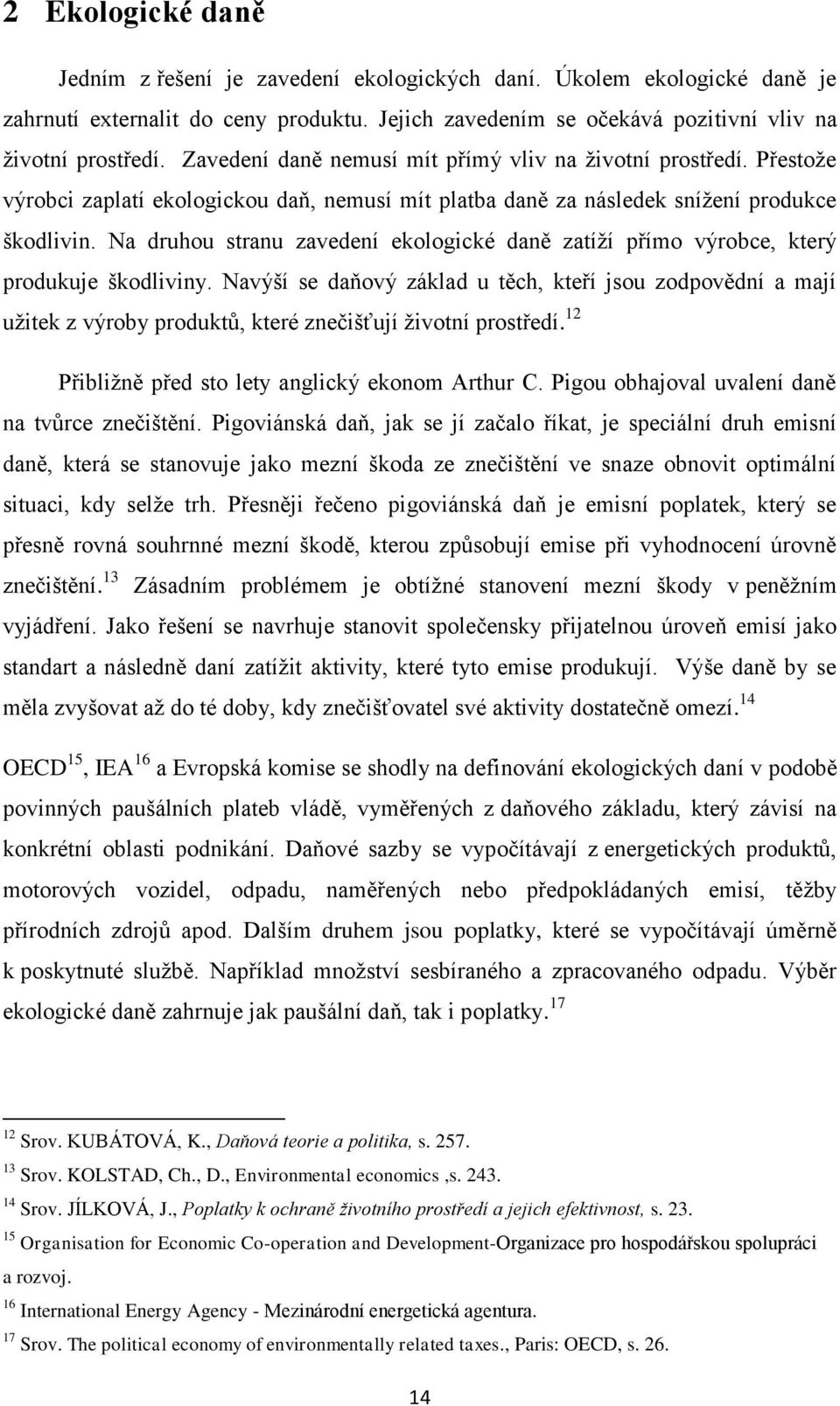 2 Ekologické daně

Jedním z řešení je zavedení ekologických daní. Úkolem ekologické daně je zahrnutí externalit do ceny produktu. Jejich zavedením se očekává pozitivní vliv na životní prostředí. Zavedení daně nemusí mít přímý vliv na životní prostředí. Přestože výrobci zaplatí ekologickou daň, nemusí mít platba daně za následek snížení produkce škodlivin. Na druhou stranu zavedení ekologické daně zatíží přímo výrobce, který produkuje škodliviny. Navýší se daňový základ u těch, kteří jsou zodpovědní a mají užitek z výroby produktů, které znečišťují životní prostředí.$^{12}$

Přibližně před sto lety anglický ekonom Arthur C. Pigou obhajoval uvalení daně na tvůrce znečištění. Pigoviánská daň, jak se jí začalo říkat, je speciální druh emisní daně, která se stanovuje jako mezní škoda ze znečištění ve snaze obnovit optimální situaci, kdy selže trh. Přesněji řečeno pigoviánská daň je emisní poplatek, který se přesně rovná souhrnné mezní škodě, kterou způsobují emise při vyhodnocení úrovně znečištění.$^{13}$ Zásadním problémem je obtížné stanovení mezní škody v peněžním vyjádření. Jako řešení se navrhuje stanovit společensky přijatelnou úroveň emisí jako standart a následně daní zatížit aktivity, které tyto emise produkují. Výše daně by se měla zvyšovat až do té doby, kdy znečišťovatel své aktivity dostatečně omezí.$^{14}$

OECD$^{15}$, IEA$^{16}$ a Evropská komise se shodly na definování ekologických daní v podobě povinných paušálních plateb vládě, vyměřených z daňového základu, který závisí na konkrétní oblasti podnikání. Daňové sazby se vypočítávají z energetických produktů, motorových vozidel, odpadu, naměřených nebo předpokládaných emisí, těžby přírodních zdrojů apod. Dalším druhem jsou poplatky, které se vypočítávají úměrně k poskytnuté službě. Například množství sesbíraného a zpracovaného odpadu. Výběr ekologické daně zahrnuje jak paušální daň, tak i poplatky.$^{17}$

$^{12}$ Srov. KUBÁTOVÁ, K., Daňová teorie a politika, s. 257.

$^{13}$ Srov. KOLSTAD, Ch., D., Environmental economics ,s. 243.

$^{14}$ Srov. JÍLKOVÁ, J., Poplatky k ochraně životního prostředí a jejich efektivnost, s. 23.

$^{15}$ Organisation for Economic Co-operation and Development-Organizace pro hospodářskou spolupráci a rozvoj.

$^{16}$ International Energy Agency - Mezinárodní energetická agentura.

$^{17}$ Srov. The political economy of environmentally related taxes., Paris: OECD, s. 26.

14